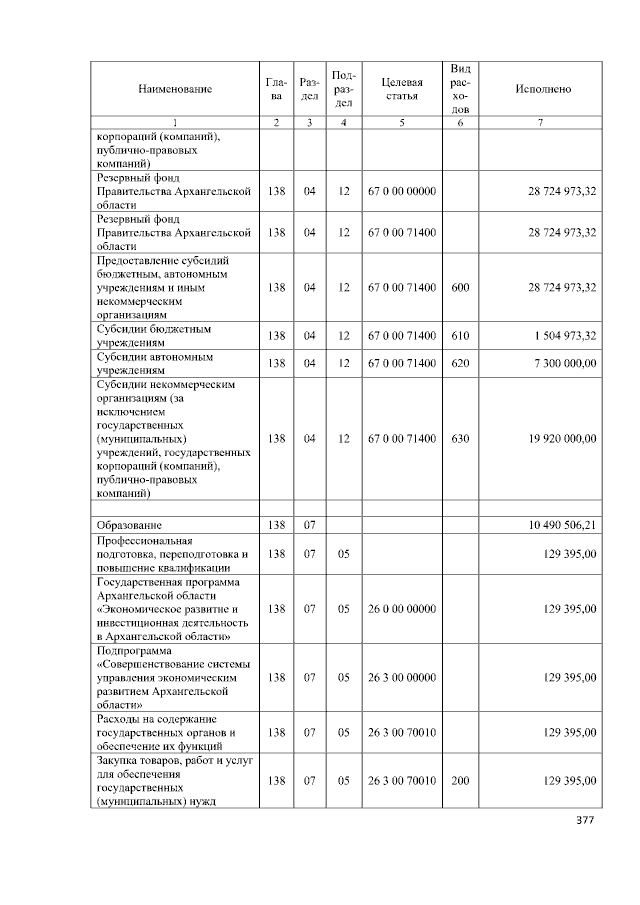 | Наименование | Глава | Раздел | Подраздел | Целевая статья | Вид расходов | Исполнено |
|---|---|---|---|---|---|---|
| 1 | 2 | 3 | 4 | 5 | 6 | 7 |
| корпораций (компаний), публично-правовых компаний) | | | | | | |
| Резервный фонд Правительства Архангельской области | 138 | 04 | 12 | 67 0 00 00000 | | 28 724 973,32 |
| Резервный фонд Правительства Архангельской области | 138 | 04 | 12 | 67 0 00 71400 | | 28 724 973,32 |
| Предоставление субсидий бюджетным, автономным учреждениям и иным некоммерческим организациям | 138 | 04 | 12 | 67 0 00 71400 | 600 | 28 724 973,32 |
| Субсидии бюджетным учреждениям | 138 | 04 | 12 | 67 0 00 71400 | 610 | 1 504 973,32 |
| Субсидии автономным учреждениям | 138 | 04 | 12 | 67 0 00 71400 | 620 | 7 300 000,00 |
| Субсидии некоммерческим организациям (за исключением государственных (муниципальных) учреждений, государственных корпораций (компаний), публично-правовых компаний) | 138 | 04 | 12 | 67 0 00 71400 | 630 | 19 920 000,00 |
| | | | | | | |
| Образование | 138 | 07 | | | | 10 490 506,21 |
| Профессиональная подготовка, переподготовка и повышение квалификации | 138 | 07 | 05 | | | 129 395,00 |
| Государственная программа Архангельской области «Экономическое развитие и инвестиционная деятельность в Архангельской области» | 138 | 07 | 05 | 26 0 00 00000 | | 129 395,00 |
| Подпрограмма «Совершенствование системы управления экономическим развитием Архангельской области» | 138 | 07 | 05 | 26 3 00 00000 | | 129 395,00 |
| Расходы на содержание государственных органов и обеспечение их функций | 138 | 07 | 05 | 26 3 00 70010 | | 129 395,00 |
| Закупка товаров, работ и услуг для обеспечения государственных (муниципальных) нужд | 138 | 07 | 05 | 26 3 00 70010 | 200 | 129 395,00 |

377